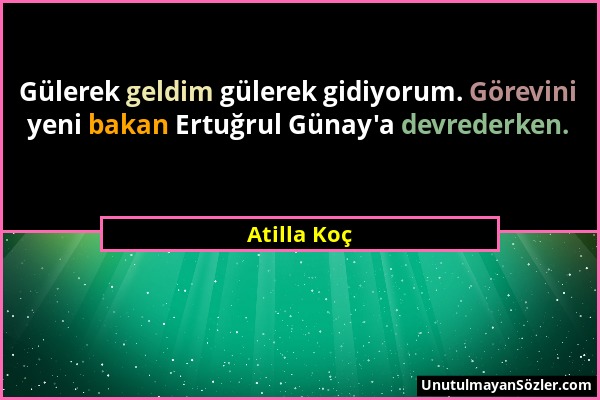 Gülerek geldim gülerek gidiyorum. Görevini yeni bakan Ertuğrul Günay'a devrederken.

Atilla Koç

UnutulmayanSözler.com